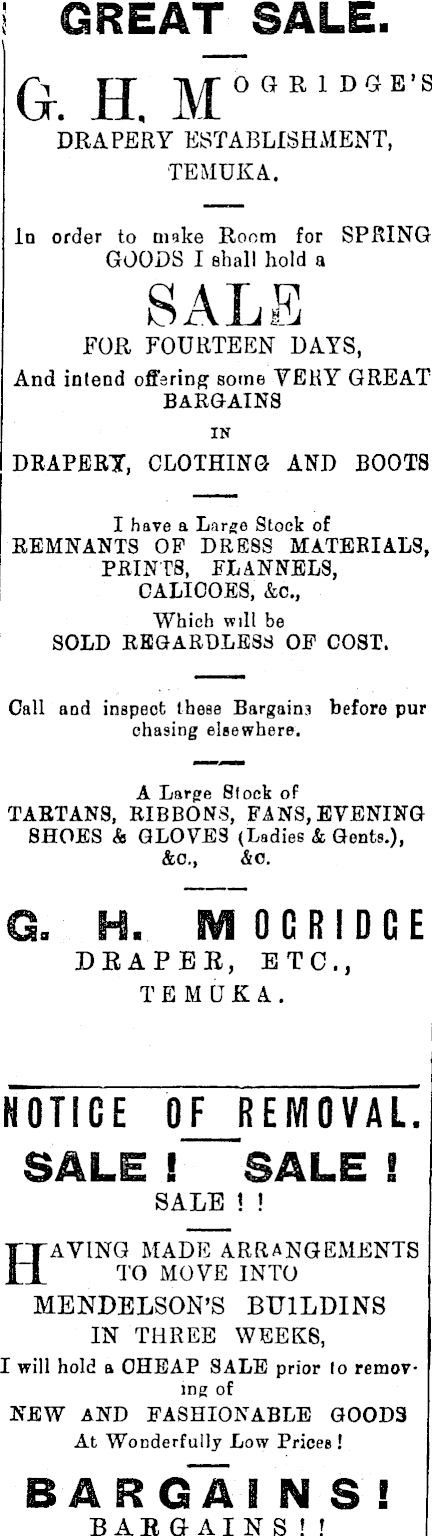 GREAT SALE.

G. H. MOGRIDGE'S
DRAPERY ESTABLISHMENT,
TEMUKA.

In order to make Room for SPRING GOODS I shall hold a

SALE
FOR FOURTEEN DAYS,
And intend offering some VERY GREAT BARGAINS
IN
DRAPERY, CLOTHING AND BOOTS

I have a Large Stock of
REMNANTS OF DRESS MATERIALS, PRINTS, FLANNELS, CALICOES, &c.,
Which will be
SOLD REGARDLESS OF COST.

Call and inspect these Bargains before purchasing elsewhere.

A Large Stock of
TARTANS, RIBBONS, FANS, EVENING SHOES & GLOVES (Ladies & Gents.), &c., &c.

G. H. MOGRIDGE
DRAPER, ETC.,
TEMUKA.

NOTICE OF REMOVAL.
SALE! SALE!
SALE!!

HAVING MADE ARRANGEMENTS TO MOVE INTO
MENDELSON'S BUILDINS
IN THREE WEEKS,
I will hold a CHEAP SALE prior to removing of
NEW AND FASHIONABLE GOODS
At Wonderfully Low Prices!

BARGAINS!
BARGAINS!!